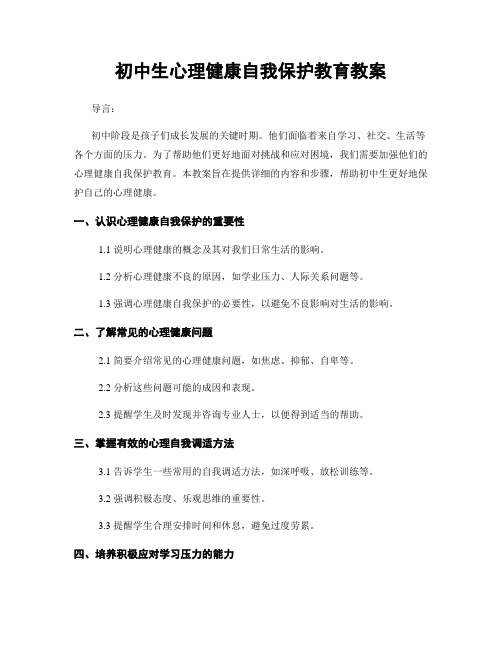 初中生心理健康自我保护教育教案

导言:

初中阶段是孩子们成长发展的关键时期。他们面临着来自学习、社交、生活等各个方面的压力。为了帮助他们更好地面对挑战和应对困境，我们需要加强他们的心理健康自我保护教育。本教案旨在提供详细的内容和步骤，帮助初中生更好地保护自己的心理健康。

一、认识心理健康自我保护的重要性

1.1 说明心理健康的概念及其对我们日常生活的影响。

1.2 分析心理健康不良的原因，如学业压力、人际关系问题等。

1.3 强调心理健康自我保护的必要性，以避免不良影响对生活的影响。

二、了解常见的心理健康问题

2.1 简要介绍常见的心理健康问题，如焦虑、抑郁、自卑等。

2.2 分析这些问题可能的成因和表现。

2.3 提醒学生及时发现并咨询专业人士，以便得到适当的帮助。

三、掌握有效的心理自我调适方法

3.1 告诉学生一些常用的自我调适方法，如深呼吸、放松训练等。

3.2 强调积极态度、乐观思维的重要性。

3.3 提醒学生合理安排时间和休息，避免过度劳累。

四、培养积极应对学习压力的能力